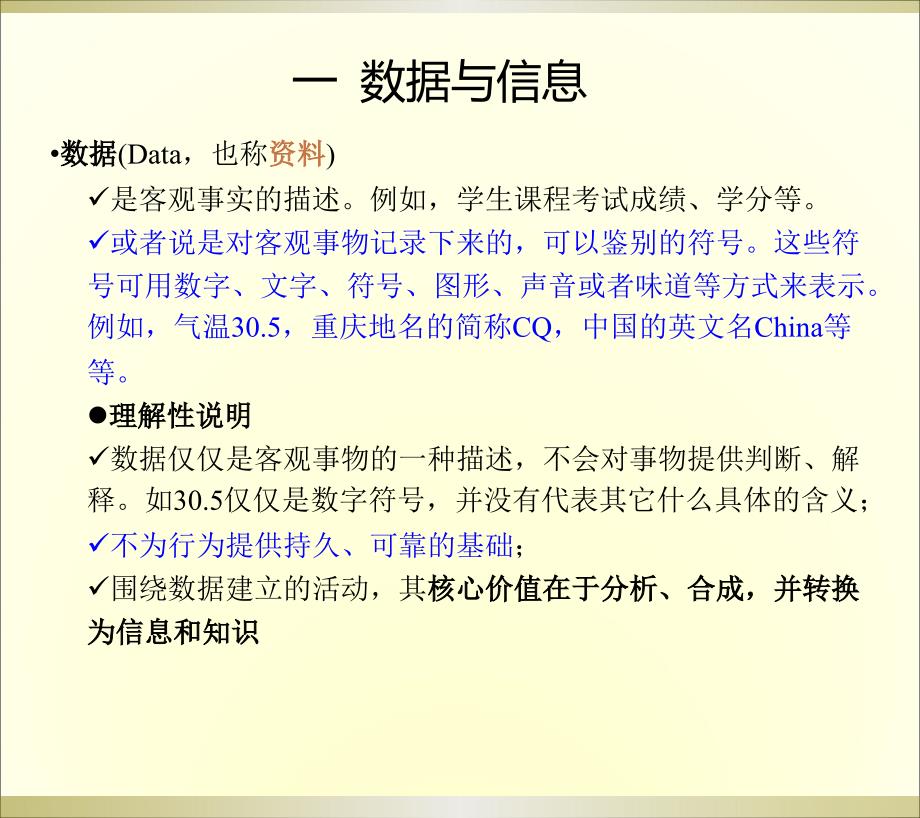 一 数据与信息

•数据(Data，也称资料)

✓是客观事实的描述。例如，学生课程考试成绩、学分等。

✓或者说是对客观事物记录下来的，可以鉴别的符号。这些符号可用数字、文字、符号、图形、声音或者味道等方式来表示。例如，气温30.5，重庆地名的简称CQ，中国的英文名China等等。

●理解性说明

✓数据仅仅是客观事物的一种描述，不会对事物提供判断、解释。如30.5仅仅是数字符号，并没有代表其它什么具体的含义；

✓不为行为提供持久、可靠的基础；

✓围绕数据建立的活动，其核心价值在于分析、合成，并转换为信息和知识